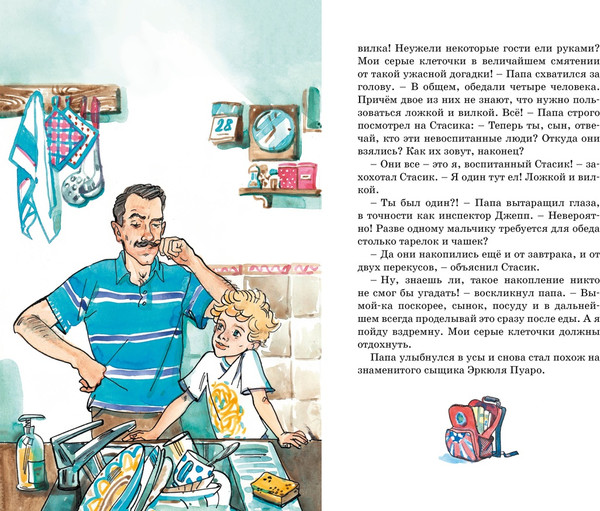 28

вилка! Неужели некоторые гости ели руками? Мои серые клеточки в величайшем смятении от такой ужасной догадки! – Папа схватился за голову. – В общем, обедали четыре человека. Причём двое из них не знают, что нужно пользоваться ложкой и вилкой. Всё! – Папа строго посмотрел на Стасика: – Теперь ты, сын, отвечай, кто эти невоспитанные люди? Откуда они взялись? Как их зовут, наконец?

– Они все – это я, воспитанный Стасик! – захохотал Стасик. – Я один тут ел! Ложкой и вилкой.

– Ты был один?! – Папа вытаращил глаза, в точности как инспектор Джепп. – Невероятно! Разве одному мальчику требуется для обеда столько тарелок и чашек?

– Да они накопились ещё и от завтрака, и от двух перекусов, – объяснил Стасик.

– Ну, знаешь ли, такое накопление никто не смог бы угадать! – воскликнул папа. – Вымой-ка поскорее, сынок, посуду и в дальнейшем всегда проделывай это сразу после еды. А я пойду вздремну. Мои серые клеточки должны отдохнуть.

Папа улыбнулся в усы и снова стал похож на знаменитого сыщика Эркюля Пуаро.